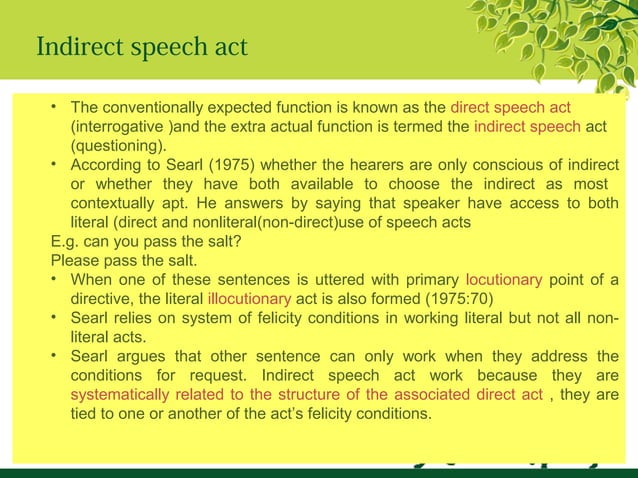 Indirect speech act

• The conventionally expected function is known as the direct speech act (interrogative )and the extra actual function is termed the indirect speech act (questioning).
• According to Searl (1975) whether the hearers are only conscious of indirect or whether they have both available to choose the indirect as most contextually apt. He answers by saying that speaker have access to both literal (direct and nonliteral(non-direct)use of speech acts

E.g. can you pass the salt?
Please pass the salt.

• When one of these sentences is uttered with primary locutionary point of a directive, the literal illocutionary act is also formed (1975:70)
• Searl relies on system of felicity conditions in working literal but not all non-literal acts.
• Searl argues that other sentence can only work when they address the conditions for request. Indirect speech act work because they are systematically related to the structure of the associated direct act , they are tied to one or another of the act's felicity conditions.